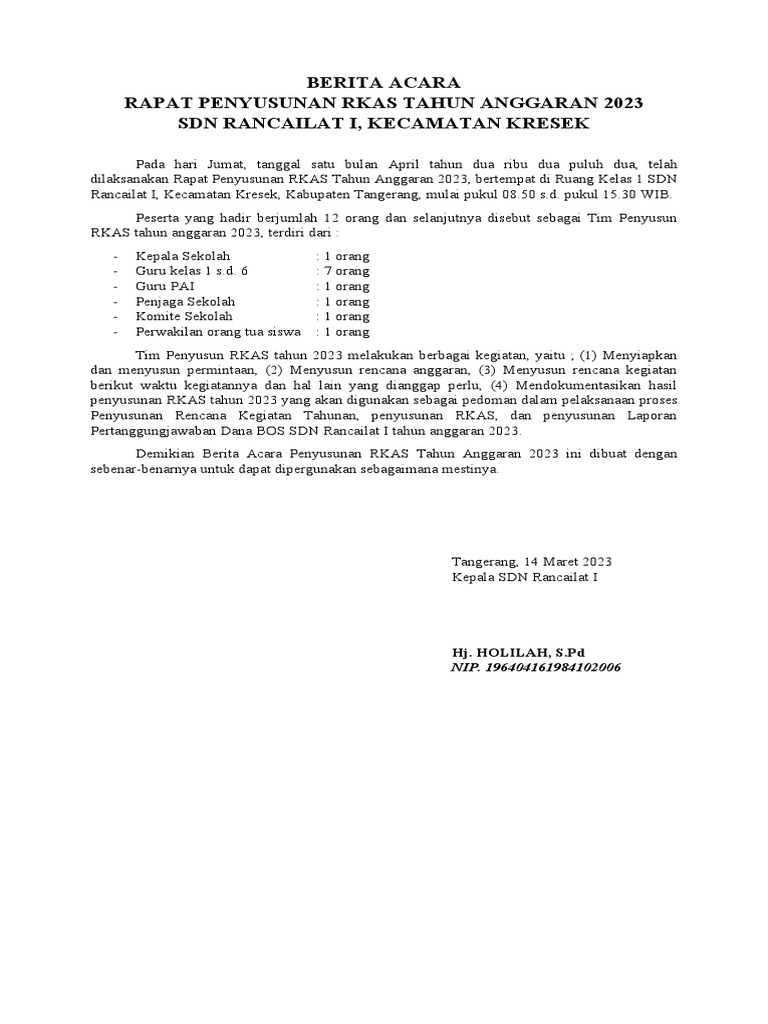 BERITA ACARA
RAPAT PENYUSUNAN RKAS TAHUN ANGGARAN 2023
SDN RANCAILAT I, KECAMATAN KRESEK

Pada hari Jumat, tanggal satu bulan April tahun dua ribu dua puluh dua, telah dilaksanakan Rapat Penyusunan RKAS Tahun Anggaran 2023, bertempat di Ruang Kelas 1 SDN Rancailat I, Kecamatan Kresek, Kabupaten Tangerang, mulai pukul 08.50 s.d. pukul 15.30 WIB.

Peserta yang hadir berjumlah 12 orang dan selanjutnya disebut sebagai Tim Penyusun RKAS tahun anggaran 2023, terdiri dari :

- Kepala Sekolah : 1 orang
- Guru kelas 1 s.d. 6 : 7 orang
- Guru PAI : 1 orang
- Penjaga Sekolah : 1 orang
- Komite Sekolah : 1 orang
- Perwakilan orang tua siswa : 1 orang

Tim Penyusun RKAS tahun 2023 melakukan berbagai kegiatan, yaitu ; (1) Menyiapkan dan menyusun permintaan, (2) Menyusun rencana anggaran, (3) Menyusun rencana kegiatan berikut waktu kegiatannya dan hal lain yang dianggap perlu, (4) Mendokumentasikan hasil penyusunan RKAS tahun 2023 yang akan digunakan sebagai pedoman dalam pelaksanaan proses Penyusunan Rencana Kegiatan Tahunan, penyusunan RKAS, dan penyusunan Laporan Pertanggungjawaban Dana BOS SDN Rancailat I tahun anggaran 2023.

Demikian Berita Acara Penyusunan RKAS Tahun Anggaran 2023 ini dibuat dengan sebenar-benarnya untuk dapat dipergunakan sebagaimana mestinya.

Tangerang, 14 Maret 2023
Kepala SDN Rancailat I

Hj. HOLILAH, S.Pd
NIP. 196404161984102006